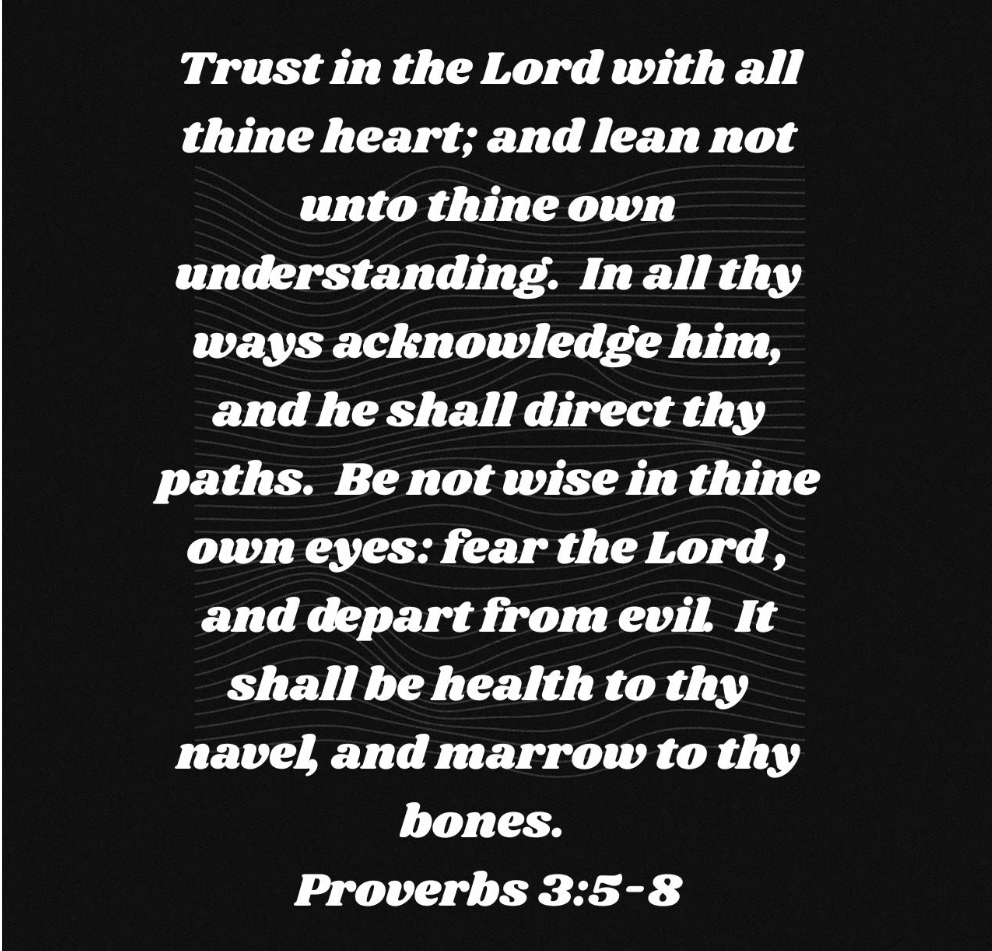 Trust in the Lord with all thine heart; and lean not unto thine own understanding. In all thy ways acknowledge him, and he shall direct thy paths. Be not wise in thine own eyes: fear the Lord , and depart from evil. It shall be health to thy navel, and marrow to thy bones.

Proverbs 3:5-8